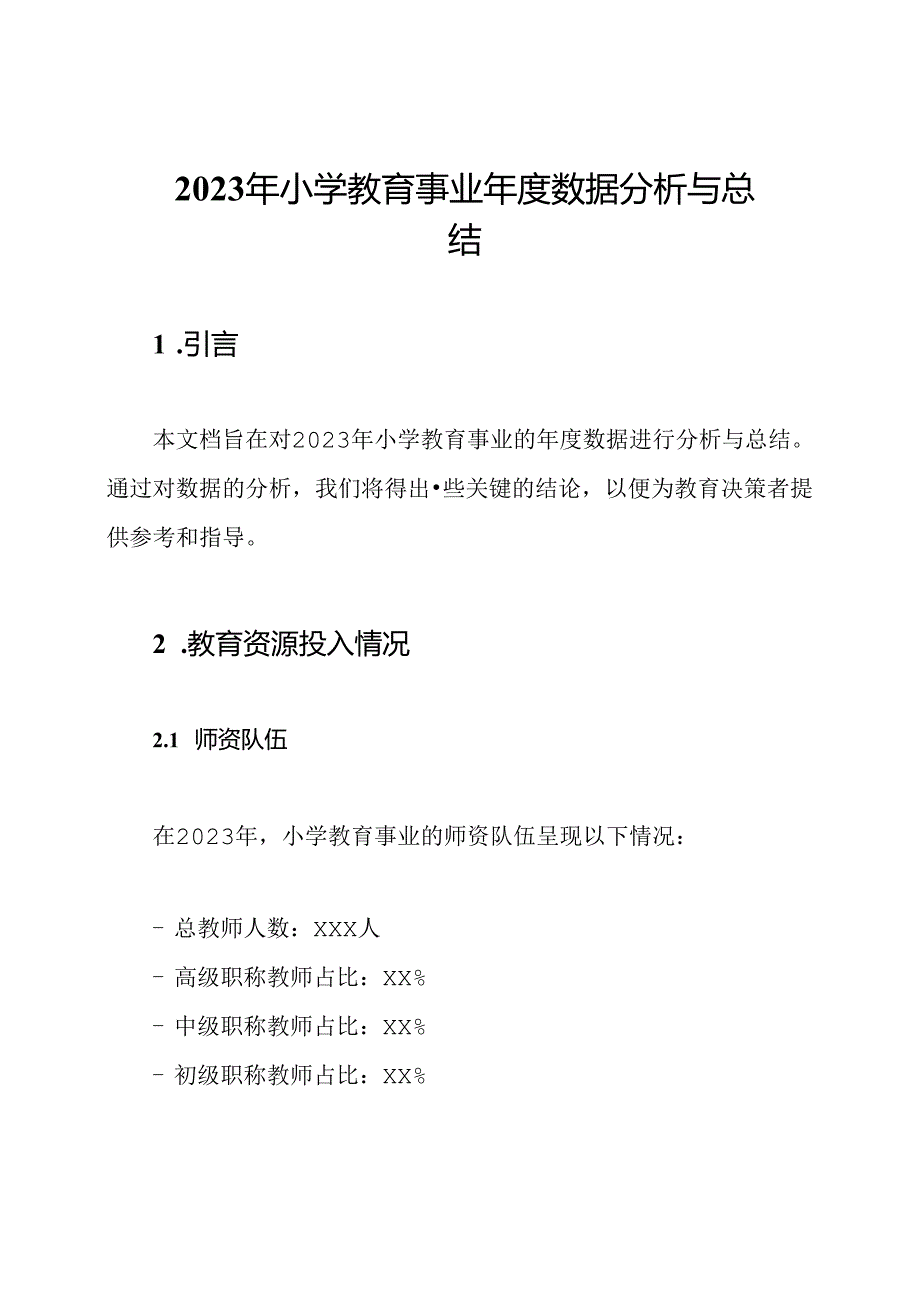 2023年小学教育事业年度数据分析与总结

1 .引言

本文档旨在对2023年小学教育事业的年度数据进行分析与总结。通过对数据的分析，我们将得出•些关键的结论，以便为教育决策者提供参考和指导。

2 .教育资源投入情况

2.1 师资队伍

在2023年，小学教育事业的师资队伍呈现以下情况：

- 总教师人数：XXX人
- 高级职称教师占比：XX%
- 中级职称教师占比：XX%
- 初级职称教师占比：XX%